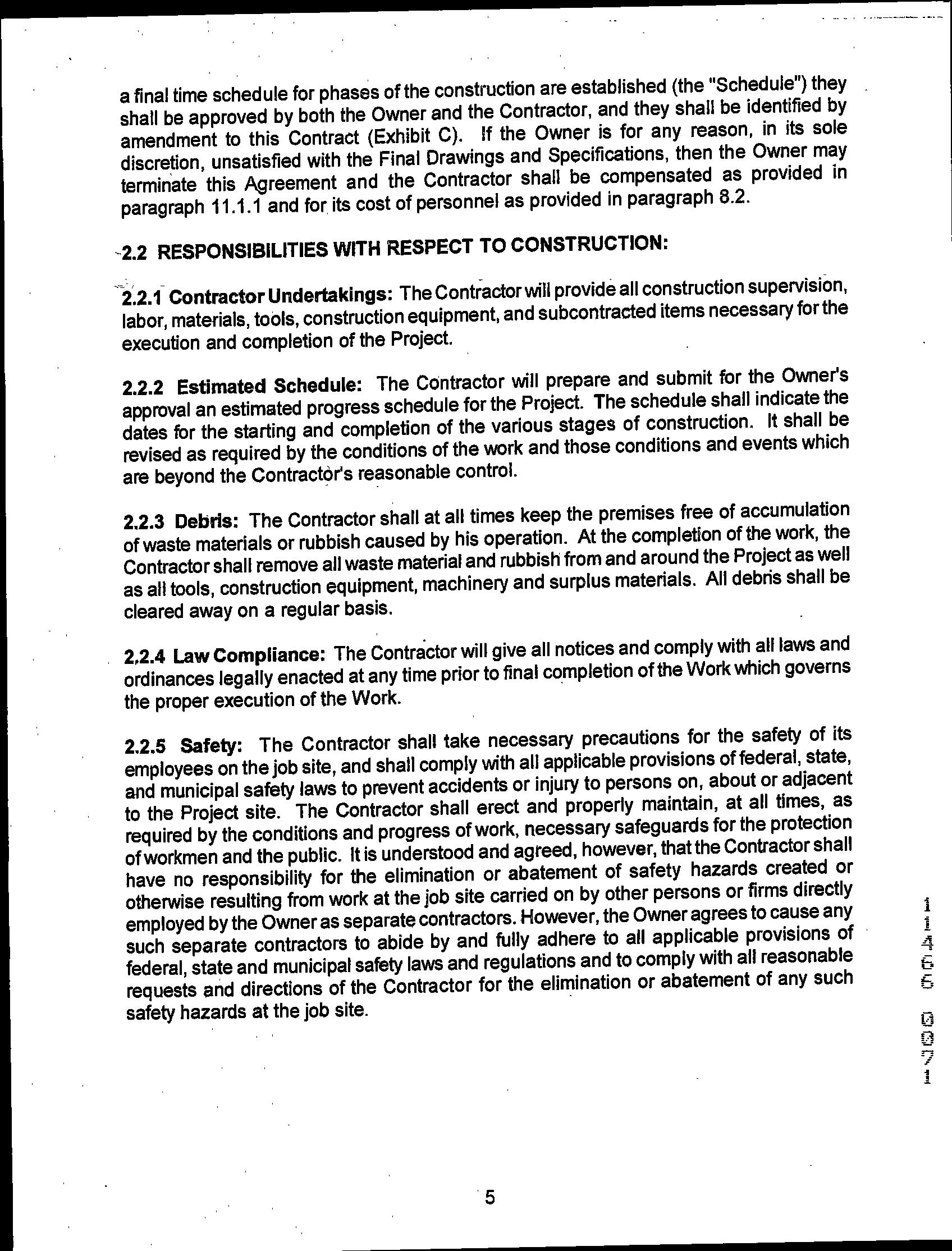 a final time schedule for phases of the construction are established (the "Schedule") they shall be approved by both the Owner and the Contractor, and they shall be identified by amendment to this Contract (Exhibit C). If the Owner is for any reason, in its sole discretion, unsatisfied with the Final Drawings and Specifications, then the Owner may terminate this Agreement and the Contractor shall be compensated as provided in paragraph 11.1.1 and for its cost of personnel as provided in paragraph 8.2.

2.2 RESPONSIBILITIES WITH RESPECT TO CONSTRUCTION:

2.2.1 Contractor Undertakings: The Contractor will provide all construction supervision, labor, materials, tools, construction equipment, and subcontracted items necessary for the execution and completion of the Project.

2.2.2 Estimated Schedule: The Contractor will prepare and submit for the Owner's approval an estimated progress schedule for the Project. The schedule shall indicate the dates for the starting and completion of the various stages of construction. It shall be revised as required by the conditions of the work and those conditions and events which are beyond the Contractor's reasonable control.

2.2.3 Debris: The Contractor shall at all times keep the premises free of accumulation of waste materials or rubbish caused by his operation. At the completion of the work, the Contractor shall remove all waste material and rubbish from and around the Project as well as all tools, construction equipment, machinery and surplus materials. All debris shall be cleared away on a regular basis.

2.2.4 Law Compliance: The Contractor will give all notices and comply with all laws and ordinances legally enacted at any time prior to final completion of the Work which governs the proper execution of the Work.

2.2.5 Safety: The Contractor shall take necessary precautions for the safety of its employees on the job site, and shall comply with all applicable provisions of federal, state, and municipal safety laws to prevent accidents or injury to persons on, about or adjacent to the Project site. The Contractor shall erect and properly maintain, at all times, as required by the conditions and progress of work, necessary safeguards for the protection of workmen and the public. It is understood and agreed, however, that the Contractor shall have no responsibility for the elimination or abatement of safety hazards created or otherwise resulting from work at the job site carried on by other persons or firms directly employed by the Owner as separate contractors. However, the Owner agrees to cause any such separate contractors to abide by and fully adhere to all applicable provisions of federal, state and municipal safety laws and regulations and to comply with all reasonable requests and directions of the Contractor for the elimination or abatement of any such safety hazards at the job site.

11465 0071

5